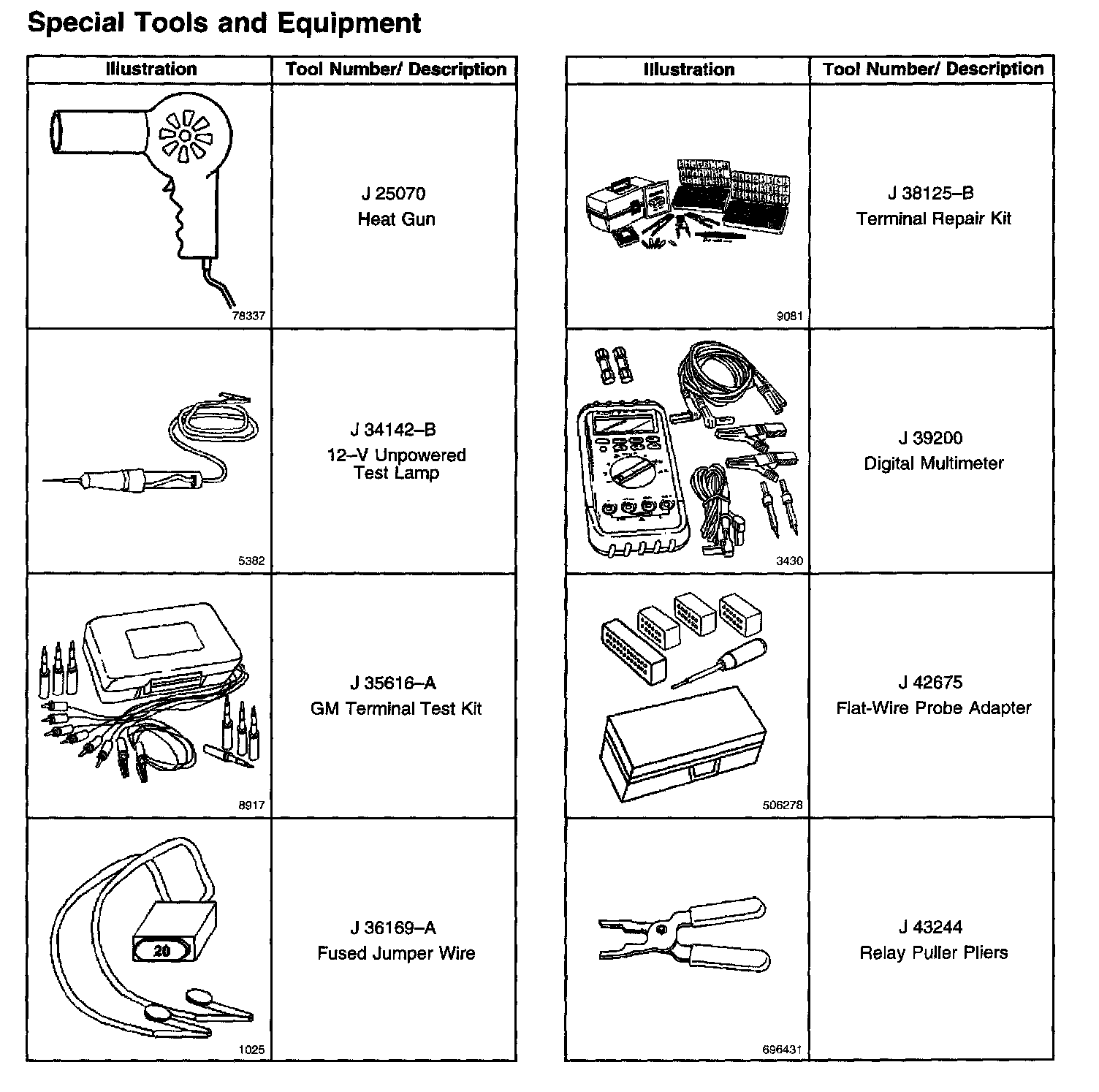 Special Tools and Equipment

| Illustration | Tool Number/ Description |
|---|---|
| 78337 | J 25070 Heat Gun |
| 5382 | J 34142–B 12–V Unpowered Test Lamp |
| 8917 | J 35616–A GM Terminal Test Kit |
| 20 1025 | J 36169–A Fused Jumper Wire |

| Illustration | Tool Number/ Description |
|---|---|
| 9081 | J 38125–B Terminal Repair Kit |
| 3430 | J 39200 Digital Multimeter |
| 506278 | J 42675 Flat-Wire Probe Adapter |
| 696431 | J 43244 Relay Puller Pliers |